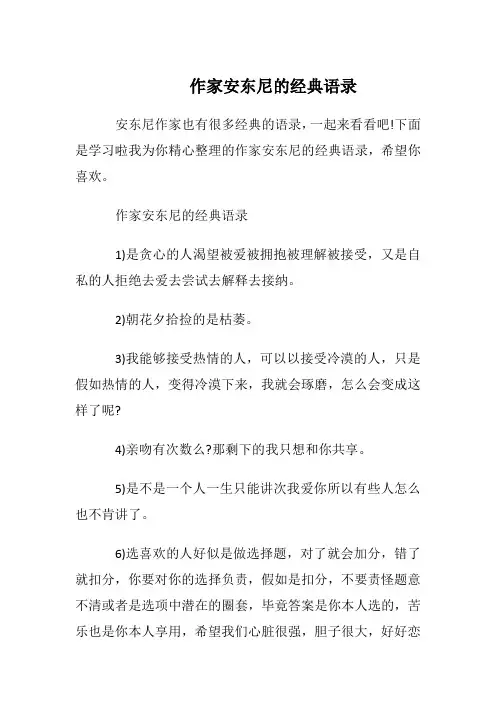 作家安东尼的经典语录

安东尼作家也有很多经典的语录，一起来看看吧!下面是学习啦我为你精心整理的作家安东尼的经典语录，希望你喜欢。

作家安东尼的经典语录

1)是贪心的人渴望被爱被拥抱被理解被接受，又是自私的人拒绝去爱去尝试去解释去接纳。

2)朝花夕拾捡的是枯萎。

3)我能够接受热情的人，可以以接受冷漠的人，只是假如热情的人，变得冷漠下来，我就会琢磨，怎么会变成这样了呢?

4)亲吻有次数么?那剩下的我只想和你共享。

5)是不是一个人一生只能讲次我爱你所以有些人怎么也不肯讲了。

6)选喜欢的人好似是做选择题，对了就会加分，错了就扣分，你要对你的选择负责，假如是扣分，不要责怪题意不清或者是选项中潜在的圈套，毕竟答案是你本人选的，苦乐也是你本人享用，希望我们心脏很强，胆子很大，好好恋